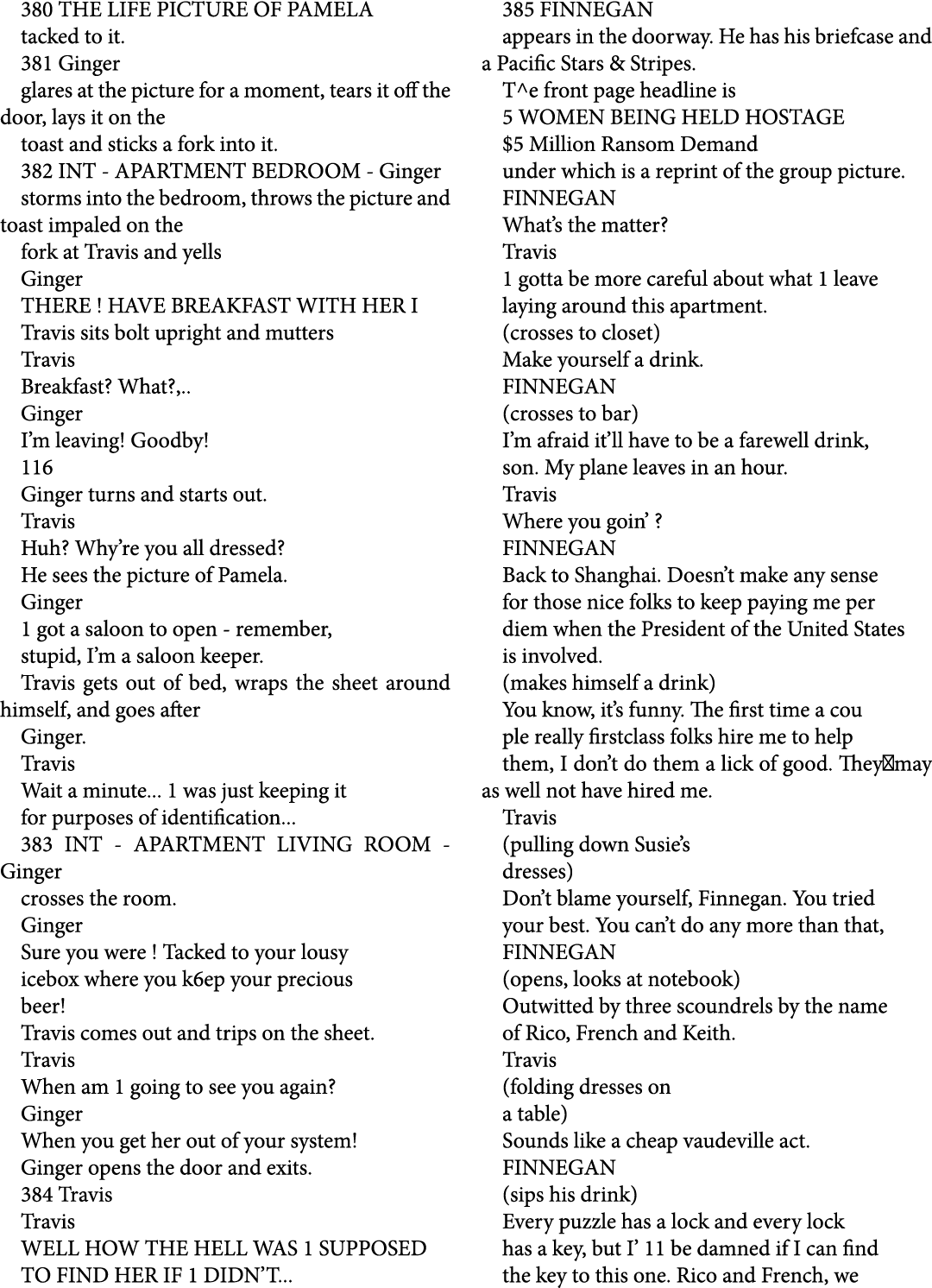 380 THE LIFE PICTURE OF PAMELA
tacked to it.
381 Ginger
glares at the picture for a moment, tears it off the door, lays it on the
toast and sticks a fork into it.
382 INT - APARTMENT BEDROOM - Ginger
storms into the bedroom, throws the picture and toast impaled on the
fork at Travis and yells
Ginger
THERE ! HAVE BREAKFAST WITH HER I
Travis sits bolt upright and mutters
Travis
Breakfast? What?,..
Ginger
I'm leaving! Goodby!
116
Ginger turns and starts out.
Travis
Huh? Why're you all dressed?
He sees the picture of Pamela.
Ginger
1 got a saloon to open - remember,
stupid, I'm a saloon keeper.
Travis gets out of bed, wraps the sheet around himself, and goes after
Ginger.
Travis
Wait a minute... 1 was just keeping it
for purposes of identification...
383 INT - APARTMENT LIVING ROOM - Ginger
crosses the room.
Ginger
Sure you were ! Tacked to your lousy
icebox where you k6ep your precious
beer!
Travis comes out and trips on the sheet.
Travis
When am 1 going to see you again?
Ginger
When you get her out of your system!
Ginger opens the door and exits.
384 Travis
Travis
WELL HOW THE HELL WAS 1 SUPPOSED
TO FIND HER IF 1 DIDN'T...

385 FINNEGAN
appears in the doorway. He has his briefcase and a Pacific Stars & Stripes.
T^e front page headline is
5 WOMEN BEING HELD HOSTAGE
$5 Million Ransom Demand
under which is a reprint of the group picture.
FINNEGAN
What's the matter?
Travis
1 gotta be more careful about what 1 leave
laying around this apartment.
(crosses to closet)
Make yourself a drink.
FINNEGAN
(crosses to bar)
I'm afraid it'll have to be a farewell drink,
son. My plane leaves in an hour.
Travis
Where you goin' ?
FINNEGAN
Back to Shanghai. Doesn't make any sense
for those nice folks to keep paying me per
diem when the President of the United States
is involved.
(makes himself a drink)
You know, it's funny. The first time a cou
ple really firstclass folks hire me to help
them, I don't do them a lick of good. They may as well not have hired me.
Travis
(pulling down Susie's
dresses)
Don't blame yourself, Finnegan. You tried
your best. You can't do any more than that,
FINNEGAN
(opens, looks at notebook)
Outwitted by three scoundrels by the name
of Rico, French and Keith.
Travis
(folding dresses on
a table)
Sounds like a cheap vaudeville act.
FINNEGAN
(sips his drink)
Every puzzle has a lock and every lock
has a key, but I' 11 be damned if I can find
the key to this one. Rico and French, we